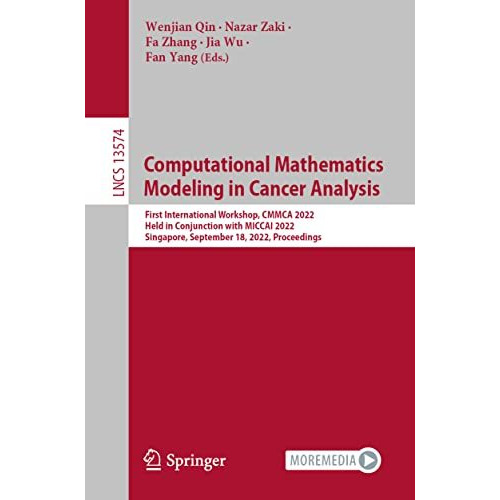 Wenjian Qin · Nazar Zaki · Fa Zhang · Jia Wu · Fan Yang (Eds.)

LNCS 13574

Computational Mathematics Modeling in Cancer Analysis

First International Workshop, CMMCA 2022
Held in Conjunction with MICCAI 2022
Singapore, September 18, 2022, Proceedings

Springer

MOREMEDIA